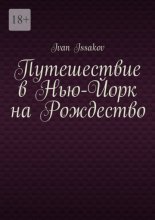 18+

Ivan Issakov

Путешествие в Нью-Йорк на Рождество